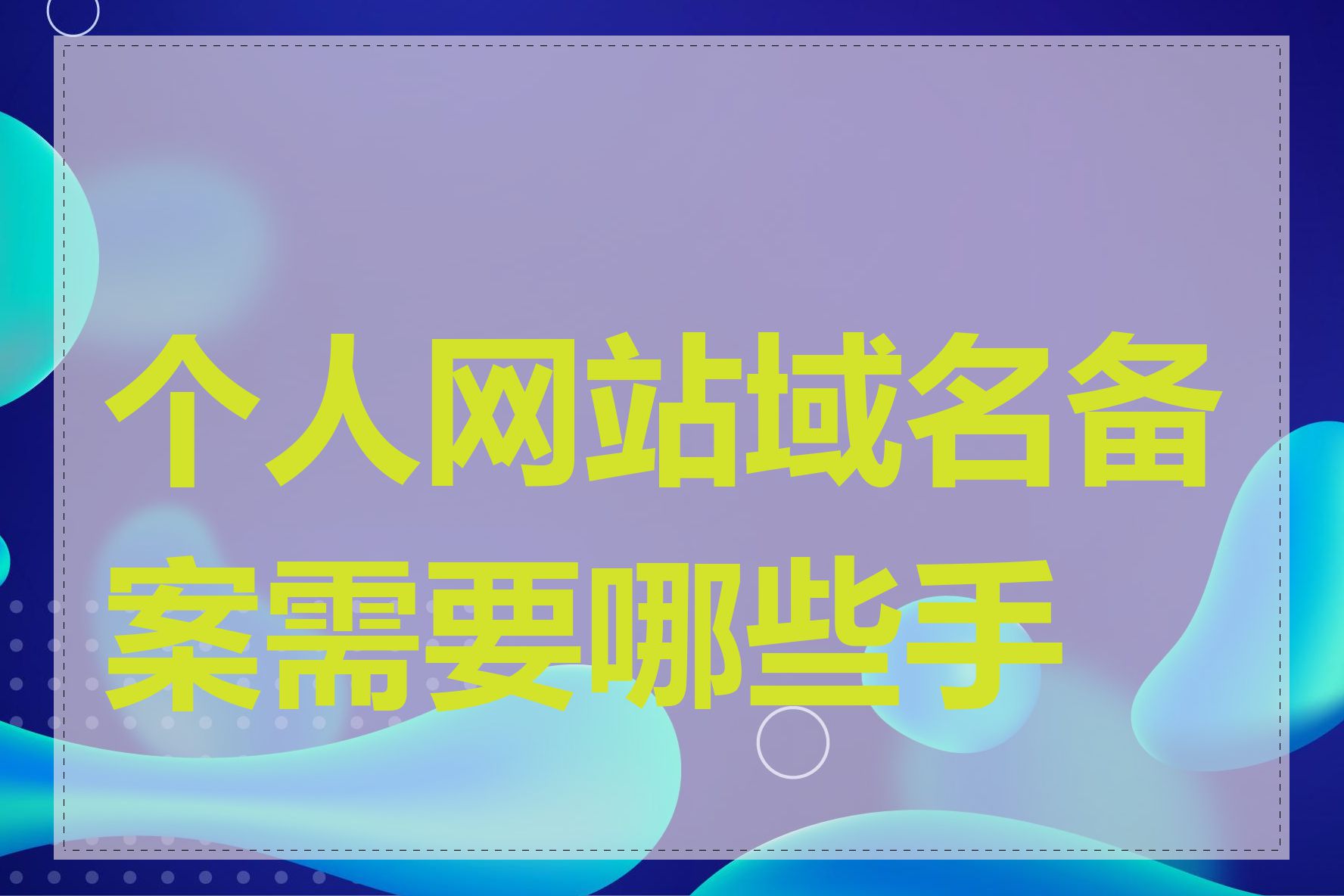 个人网站域名备案需要哪些手